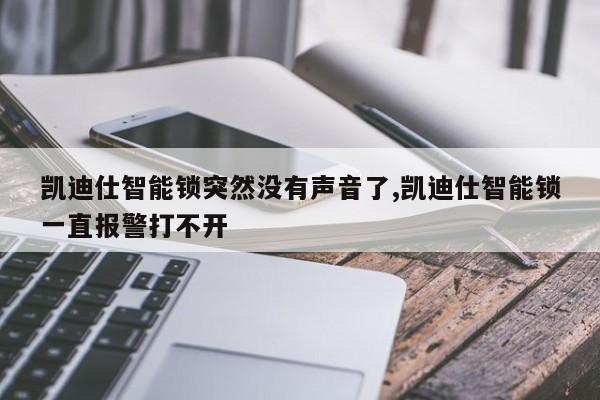 凯迪仕智能锁突然没有声音了,凯迪仕智能锁一直报警打不开